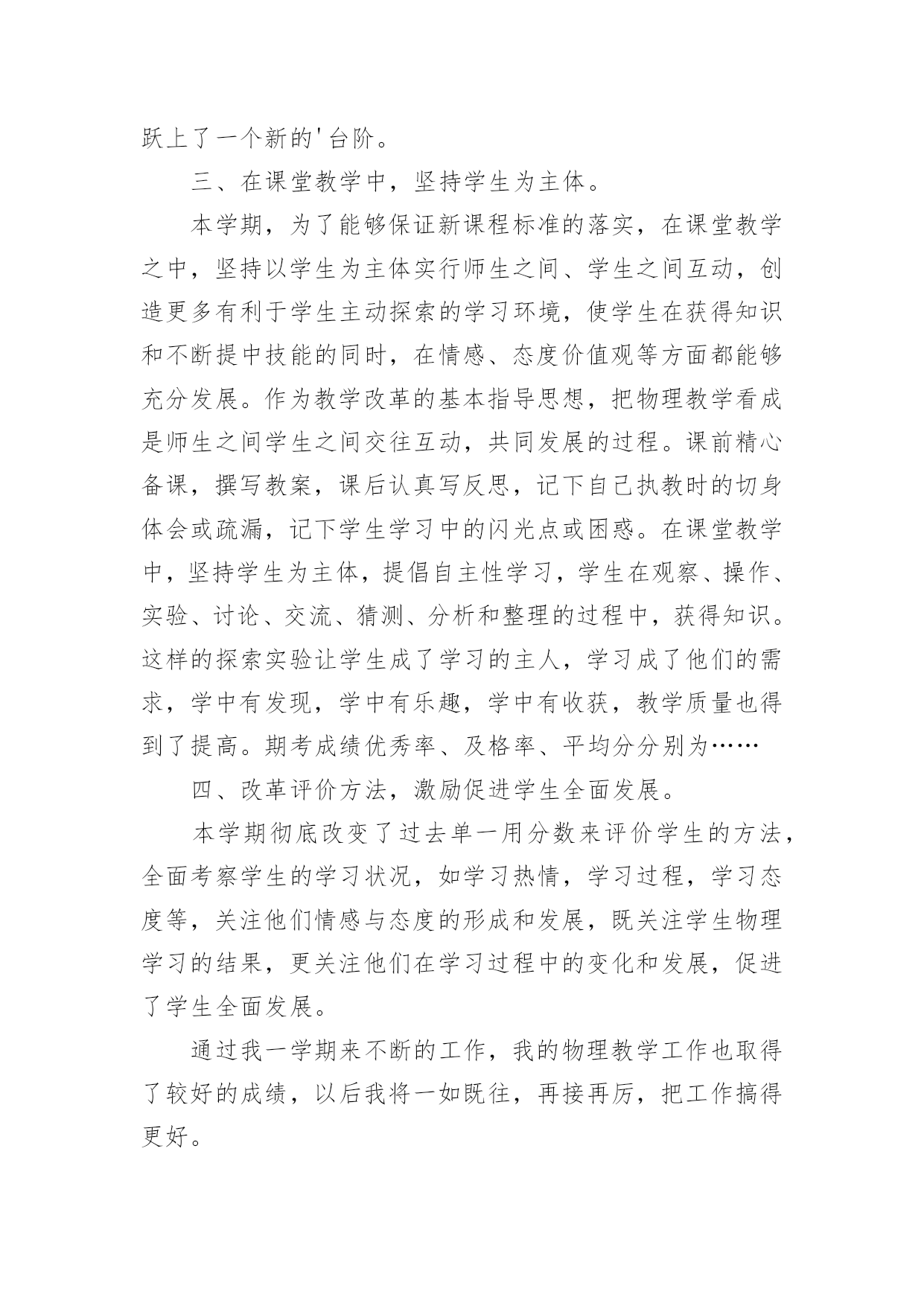 跃上了一个新的'台阶。

三、在课堂教学中，坚持学生为主体。

本学期，为了能够保证新课程标准的落实，在课堂教学之中，坚持以学生为主体实行师生之间、学生之间互动，创造更多有利于学生主动探索的学习环境，使学生在获得知识和不断提中技能的同时，在情感、态度价值观等方面都能够充分发展。作为教学改革的基本指导思想，把物理教学看成是师生之间学生之间交往互动，共同发展的过程。课前精心备课，撰写教案，课后认真写反思，记下自己执教时的切身体会或疏漏，记下学生学习中的闪光点或困惑。在课堂教学中，坚持学生为主体，提倡自主性学习，学生在观察、操作、实验、讨论、交流、猜测、分析和整理的过程中，获得知识。这样的探索实验让学生成了学习的主人，学习成了他们的需求，学中有发现，学中有乐趣，学中有收获，教学质量也得到了提高。期考成绩优秀率、及格率、平均分分别为……

四、改革评价方法，激励促进学生全面发展。

本学期彻底改变了过去单一用分数来评价学生的方法，全面考察学生的学习状况，如学习热情，学习过程，学习态度等，关注他们情感与态度的形成和发展，既关注学生物理学习的结果，更关注他们在学习过程中的变化和发展，促进了学生全面发展。

通过我一学期来不断的工作，我的物理教学工作也取得了较好的成绩，以后我将一如既往，再接再厉，把工作搞得更好。